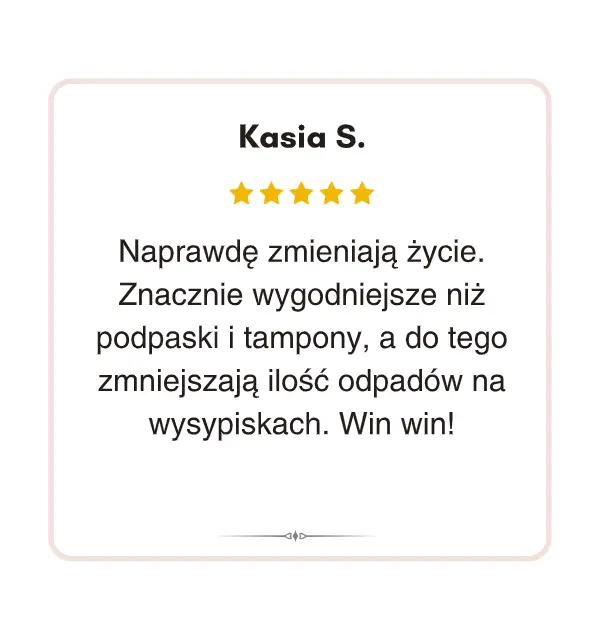 Kasia S.

Naprawdę zmieniają życie. Znacznie wygodniejsze niż podpaski i tampony, a do tego zmniejszają ilość odpadów na wysypiskach. Win win!